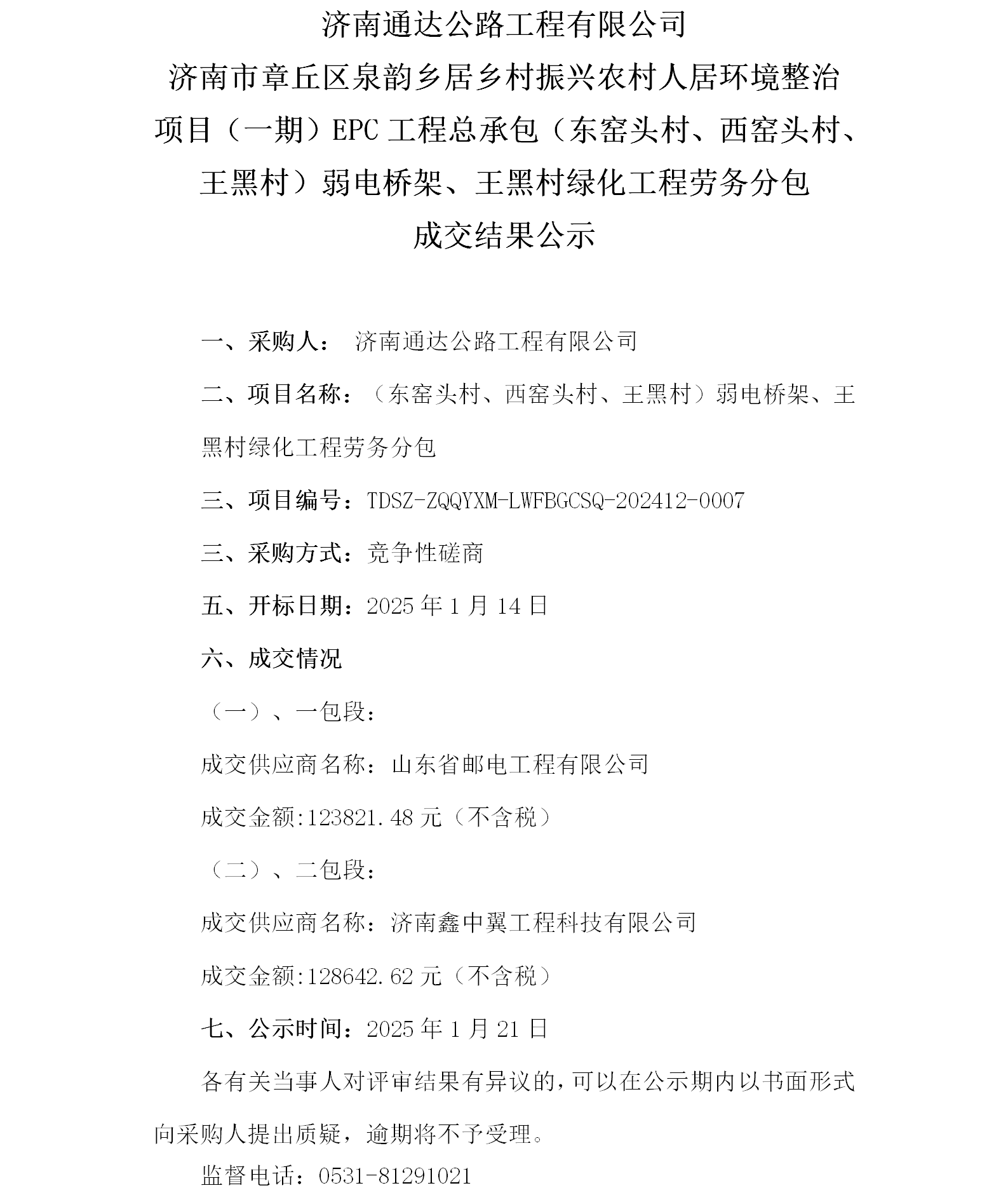 济南通达公路工程有限公司
济南市章丘区泉韵乡居乡村振兴农村人居环境整治项目（一期）EPC 工程总承包（东窑头村、西窑头村、王黑村）弱电桥架、王黑村绿化工程劳务分包
成交结果公示

一、采购人： 济南通达公路工程有限公司

二、项目名称：（东窑头村、西窑头村、王黑村）弱电桥架、王黑村绿化工程劳务分包

三、项目编号：TDSZ-ZQQYXM-LWFBGCSQ-202412-0007

三、采购方式：竞争性磋商

五、开标日期：2025 年 1 月 14 日

六、成交情况

（一）、一包段：

成交供应商名称：山东省邮电工程有限公司

成交金额:123821.48 元（不含税）

（二）、二包段：

成交供应商名称：济南鑫中翼工程科技有限公司

成交金额:128642.62 元（不含税）

七、公示时间：2025 年 1 月 21 日

各有关当事人对评审结果有异议的，可以在公示期内以书面形式向采购人提出质疑，逾期将不予受理。

监督电话：0531-81291021